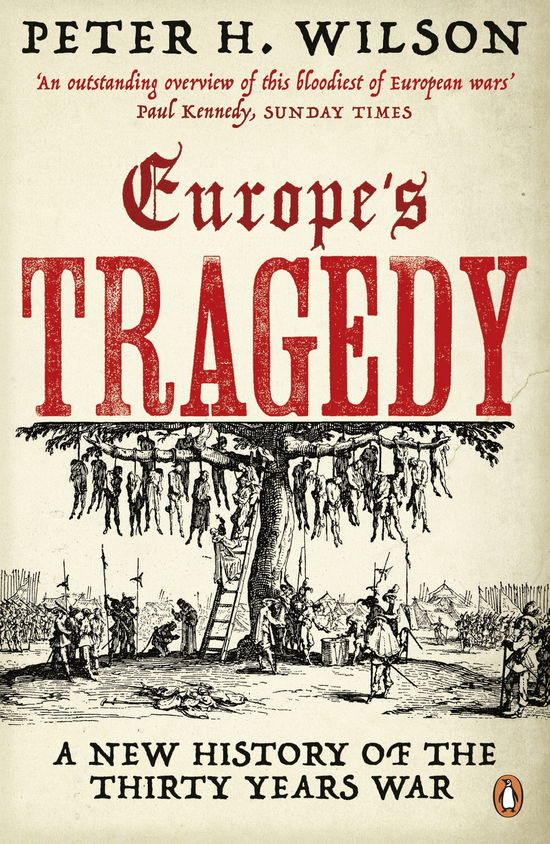 PETER H. WILSON

'An outstanding overview of this bloodiest of European wars'
Paul Kennedy, SUNDAY TIMES

Europe's
TRAGEDY

A NEW HISTORY OF THE THIRTY YEARS WAR